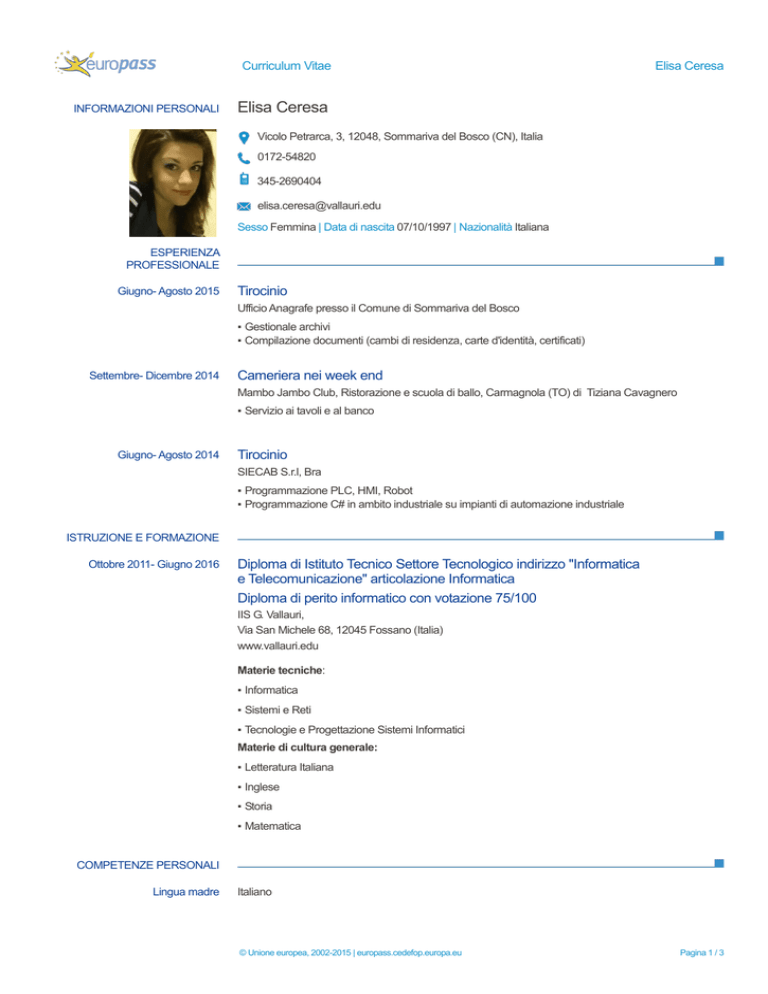 europass

Curriculum Vitae

Elisa Ceresa

INFORMAZIONI PERSONALI

Elisa Ceresa

Vicolo Petrarca, 3, 12048, Sommariva del Bosco (CN), Italia

0172-54820

345-2690404

elisa.ceresa@vallauri.edu

Sesso Femmina | Data di nascita 07/10/1997 | Nazionalità Italiana

ESPERIENZA PROFESSIONALE

Giugno- Agosto 2015

Tirocinio

Ufficio Anagrafe presso il Comune di Sommariva del Bosco

▪ Gestionale archivi
▪ Compilazione documenti (cambi di residenza, carte d'identità, certificati)

Settembre- Dicembre 2014

Cameriera nei week end

Mambo Jambo Club, Ristorazione e scuola di ballo, Carmagnola (TO) di Tiziana Cavagnero

▪ Servizio ai tavoli e al banco

Giugno- Agosto 2014

Tirocinio

SIECAB S.r.l, Bra

▪ Programmazione PLC, HMI, Robot
▪ Programmazione C# in ambito industriale su impianti di automazione industriale

ISTRUZIONE E FORMAZIONE

Ottobre 2011- Giugno 2016

Diploma di Istituto Tecnico Settore Tecnologico indirizzo "Informatica e Telecomunicazione" articolazione Informatica

Diploma di perito informatico con votazione 75/100

IIS G. Vallauri,
Via San Michele 68, 12045 Fossano (Italia)
www.vallauri.edu

Materie tecniche:

▪ Informatica

▪ Sistemi e Reti

▪ Tecnologie e Progettazione Sistemi Informatici

Materie di cultura generale:

▪ Letteratura Italiana

▪ Inglese

▪ Storia

▪ Matematica

COMPETENZE PERSONALI

Lingua madre

Italiano

© Unione europea, 2002-2015 | europass.cedefop.europa.eu

Pagina 1 / 3